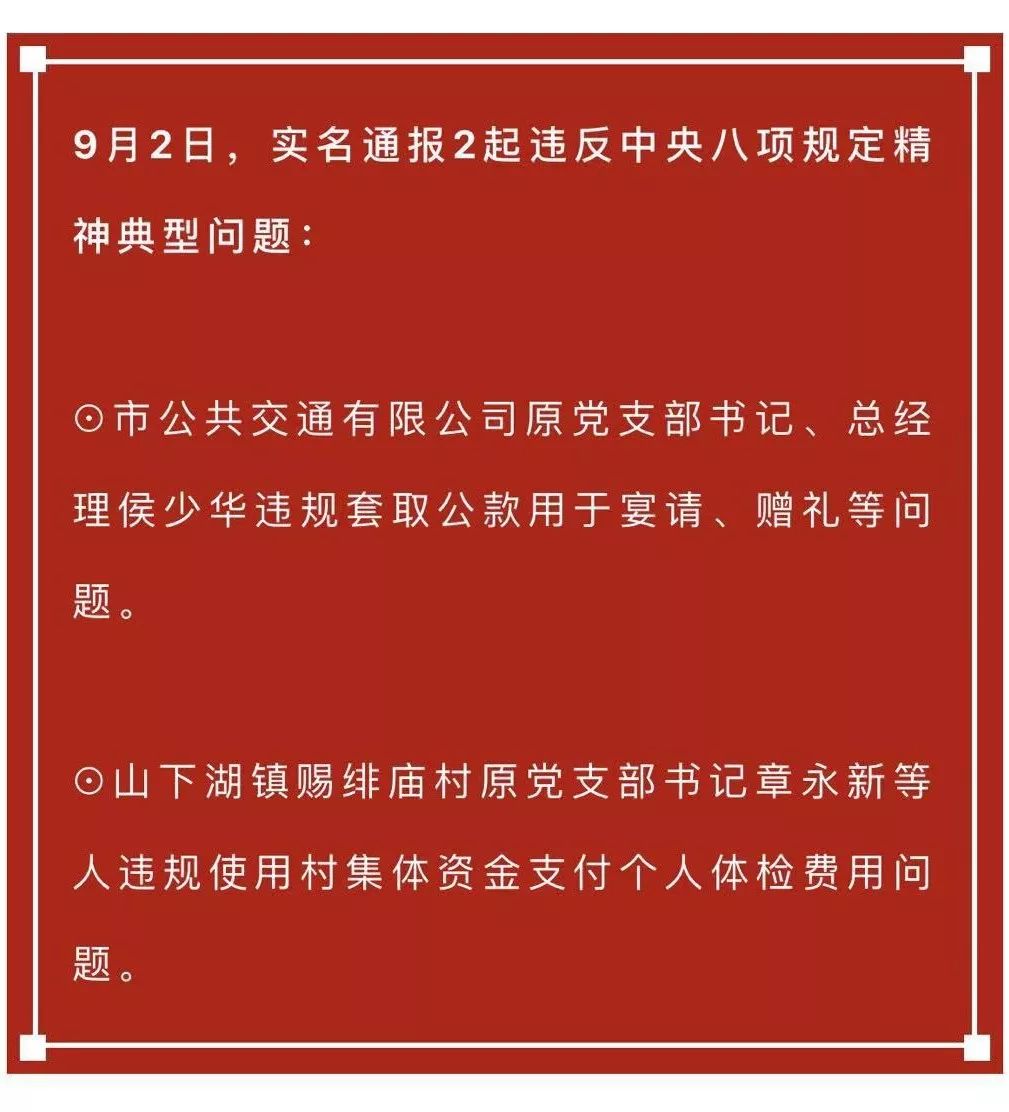 9月2日，实名通报2起违反中央八项规定精神典型问题：

⊙市公共交通有限公司原党支部书记、总经理侯少华违规套取公款用于宴请、赠礼等问题。

⊙山下湖镇赐绯庙村原党支部书记章永新等人违规使用村集体资金支付个人体检费用问题。